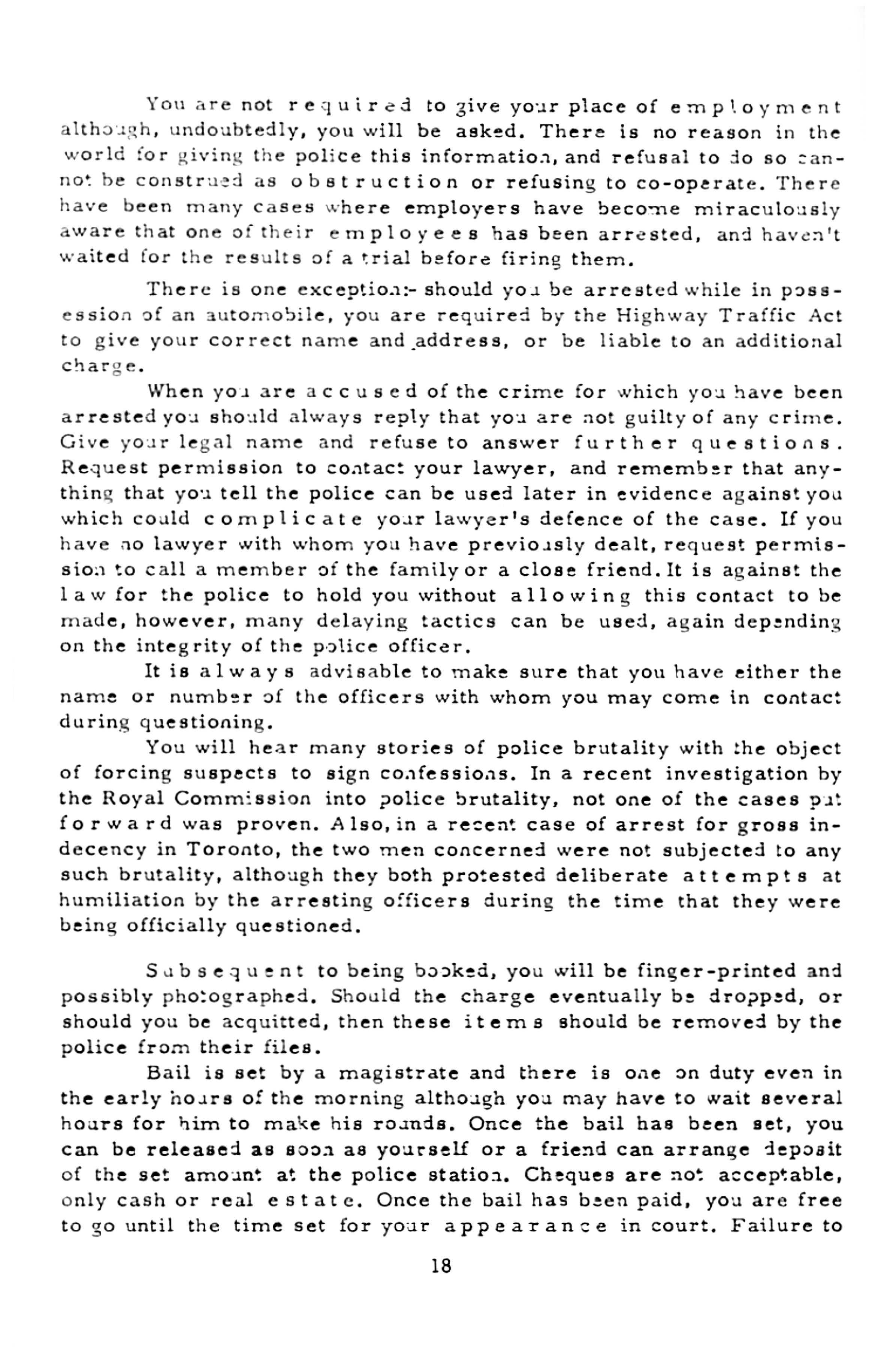 You are not required to give your place of employment although, undoubtedly, you will be asked. There is no reason in the world for giving the police this information, and refusal to do so cannot be construed as obstruction or refusing to co-operate. There have been many cases where employers have become miraculously aware that one of their employees has been arrested, and haven't waited for the results of a trial before firing them.

There is one exception:- should you be arrested while in possession of an automobile, you are required by the Highway Traffic Act to give your correct name and address, or be liable to an additional charge.

When you are accused of the crime for which you have been arrested you should always reply that you are not guilty of any crime. Give your legal name and refuse to answer further questions. Request permission to contact your lawyer, and remember that anything that you tell the police can be used later in evidence against you which could complicate your lawyer's defence of the case. If you have no lawyer with whom you have previously dealt, request permission to call a member of the family or a close friend. It is against the law for the police to hold you without allowing this contact to be made, however, many delaying tactics can be used, again depending on the integrity of the police officer.

It is always advisable to make sure that you have either the name or number of the officers with whom you may come in contact during questioning.

You will hear many stories of police brutality with the object of forcing suspects to sign confessions. In a recent investigation by the Royal Commission into police brutality, not one of the cases put forward was proven. Also, in a recent case of arrest for gross indecency in Toronto, the two men concerned were not subjected to any such brutality, although they both protested deliberate attempts at humiliation by the arresting officers during the time that they were being officially questioned.

Subsequent to being booked, you will be finger-printed and possibly photographed. Should the charge eventually be dropped, or should you be acquitted, then these items should be removed by the police from their files.

Bail is set by a magistrate and there is one on duty even in the early hours of the morning although you may have to wait several hours for him to make his rounds. Once the bail has been set, you can be released as soon as yourself or a friend can arrange deposit of the set amount at the police station. Cheques are not acceptable, only cash or real estate. Once the bail has been paid, you are free to go until the time set for your appearance in court. Failure to

18